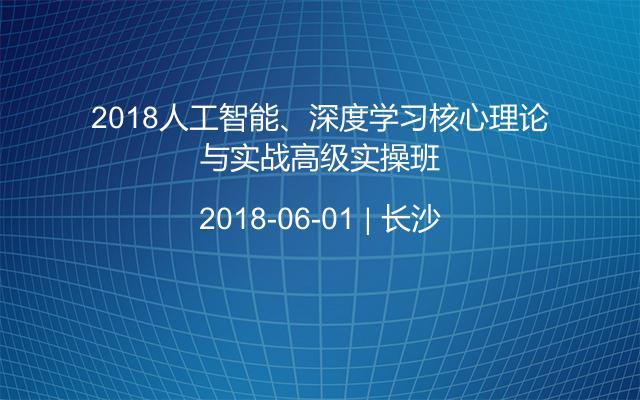 2018人工智能、深度学习核心理论与实战高级实操班

2018-06-01 | 长沙